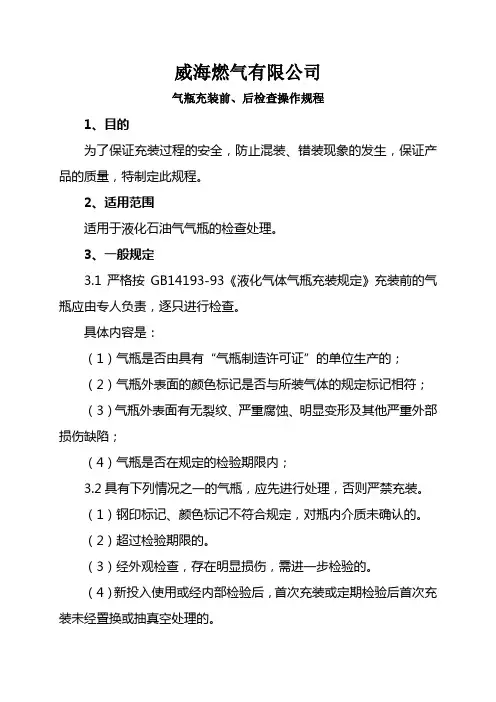 威海燃气有限公司

气瓶充装前、后检查操作规程

1、目的

为了保证充装过程的安全，防止混装、错装现象的发生，保证产品的质量，特制定此规程。

2、适用范围

适用于液化石油气气瓶的检查处理。

3、一般规定

3.1 严格按 GB14193-93《液化气体气瓶充装规定》充装前的气瓶应由专人负责，逐只进行检查。

具体内容是：

（1）气瓶是否由具有“气瓶制造许可证”的单位生产的；

（2）气瓶外表面的颜色标记是否与所装气体的规定标记相符；

（3）气瓶外表面有无裂纹、严重腐蚀、明显变形及其他严重外部损伤缺陷；

（4）气瓶是否在规定的检验期限内；

3.2 具有下列情况之一的气瓶，应先进行处理，否则严禁充装。

（1）钢印标记、颜色标记不符合规定，对瓶内介质未确认的。

（2）超过检验期限的。

（3）经外观检查，存在明显损伤，需进一步检验的。

（4）新投入使用或经内部检验后，首次充装或定期检验后首次充装未经置换或抽真空处理的。